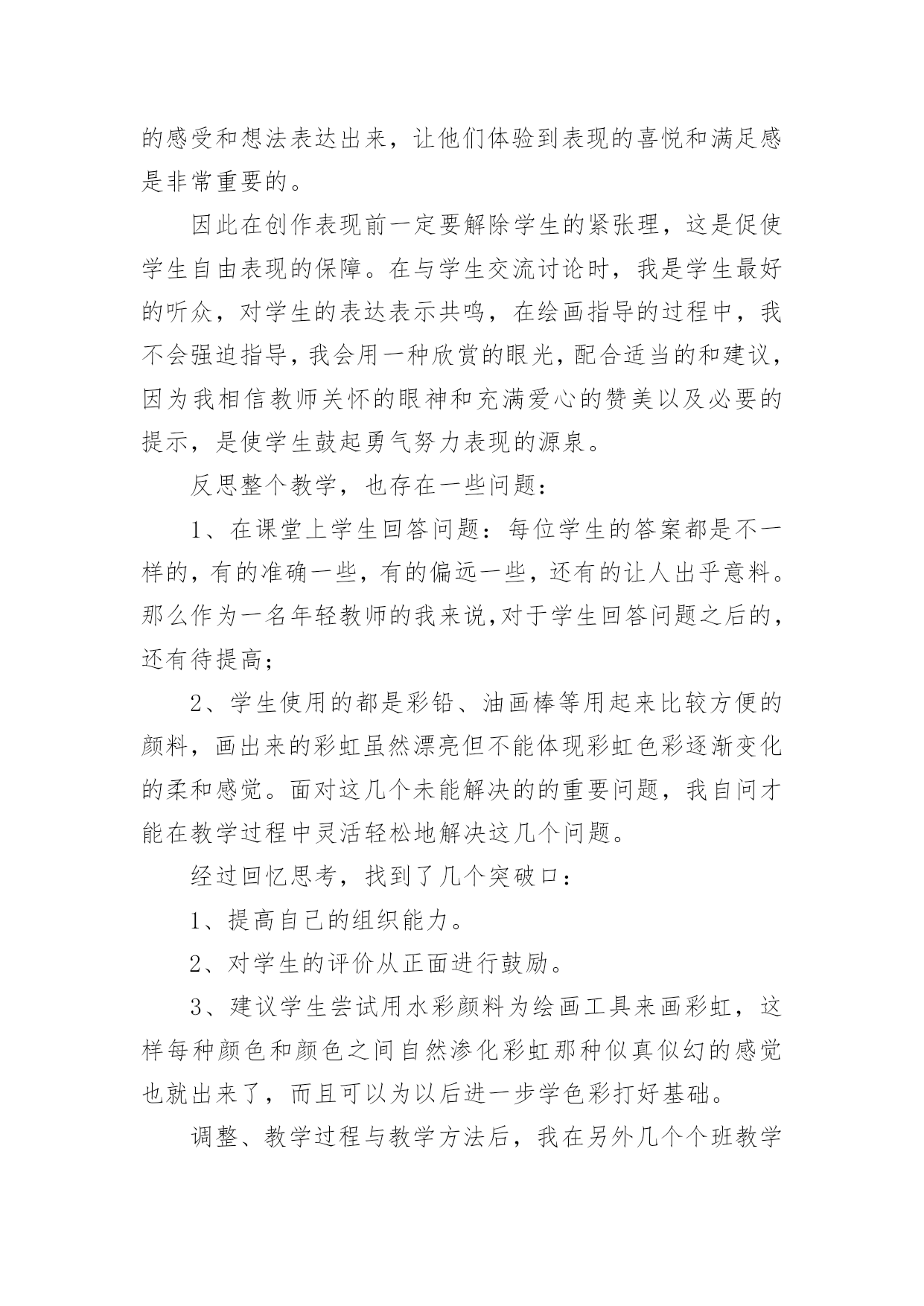 的感受和想法表达出来，让他们体验到表现的喜悦和满足感是非常重要的。

因此在创作表现前一定要解除学生的紧张理，这是促使学生自由表现的保障。在与学生交流讨论时，我是学生最好的听众，对学生的表达表示共鸣，在绘画指导的过程中，我不会强迫指导，我会用一种欣赏的眼光，配合适当的和建议，因为我相信教师关怀的眼神和充满爱心的赞美以及必要的提示，是使学生鼓起勇气努力表现的源泉。

反思整个教学，也存在一些问题：

1、在课堂上学生回答问题：每位学生的答案都是不一样的，有的准确一些，有的偏远一些，还有的让人出乎意料。那么作为一名年轻教师的我来说,对于学生回答问题之后的，还有待提高；

2、学生使用的都是彩铅、油画棒等用起来比较方便的颜料，画出来的彩虹虽然漂亮但不能体现彩虹色彩逐渐变化的柔和感觉。面对这几个未能解决的的重要问题，我自问才能在教学过程中灵活轻松地解决这几个问题。

经过回忆思考，找到了几个突破口：

1、提高自己的组织能力。

2、对学生的评价从正面进行鼓励。

3、建议学生尝试用水彩颜料为绘画工具来画彩虹，这样每种颜色和颜色之间自然渗化彩虹那种似真似幻的感觉也就出来了，而且可以为以后进一步学色彩打好基础。

调整、教学过程与教学方法后，我在另外几个个班教学